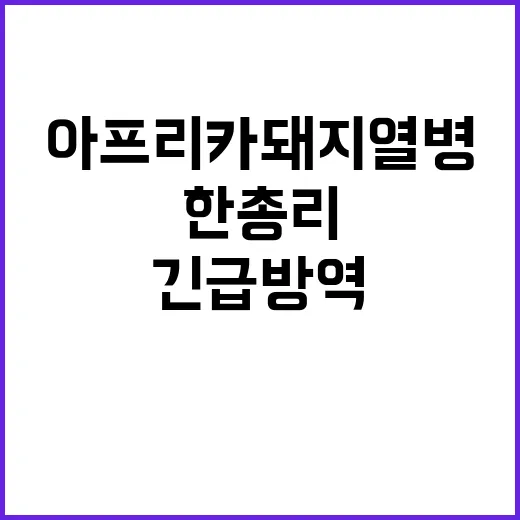 아프리카돼지열병
한총리
긴급방역